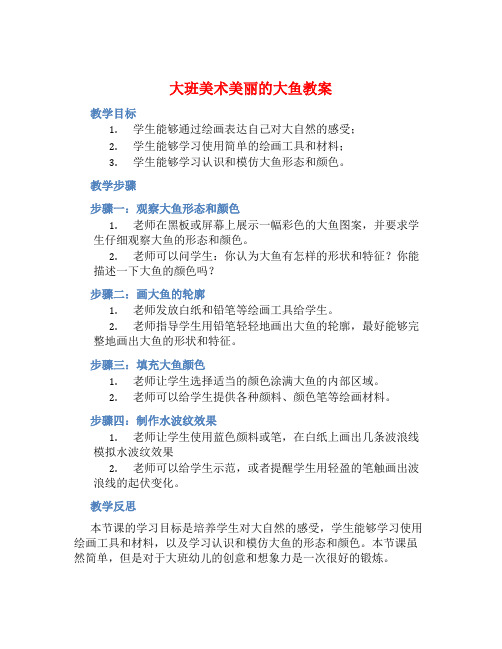 大班美术美丽的大鱼教案

教学目标

1. 学生能够通过绘画表达自己对大自然的感受；
2. 学生能够学习使用简单的绘画工具和材料；
3. 学生能够学习认识和模仿大鱼形态和颜色。

教学步骤

步骤一：观察大鱼形态和颜色

1. 老师在黑板或屏幕上展示一幅彩色的大鱼图案，并要求学生仔细观察大鱼的形态和颜色。
2. 老师可以问学生：你认为大鱼有怎样的形状和特征？你能描述一下大鱼的颜色吗？

步骤二：画大鱼的轮廓

1. 老师发放白纸和铅笔等绘画工具给学生。
2. 老师指导学生用铅笔轻轻地画出大鱼的轮廓，最好能够完整地画出大鱼的形状和特征。

步骤三：填充大鱼颜色

1. 老师让学生选择适当的颜色涂满大鱼的内部区域。
2. 老师可以给学生提供各种颜料、颜色笔等绘画材料。

步骤四：制作水波纹效果

1. 老师让学生使用蓝色颜料或笔，在白纸上画出几条波浪线模拟水波纹效果
2. 老师可以给学生示范，或者提醒学生用轻盈的笔触画出波浪线的起伏变化。

教学反思

本节课的学习目标是培养学生对大自然的感受，学生能够学习使用绘画工具和材料，以及学习认识和模仿大鱼的形态和颜色。本节课虽然简单，但是对于大班幼儿的创意和想象力是一次很好的锻炼。